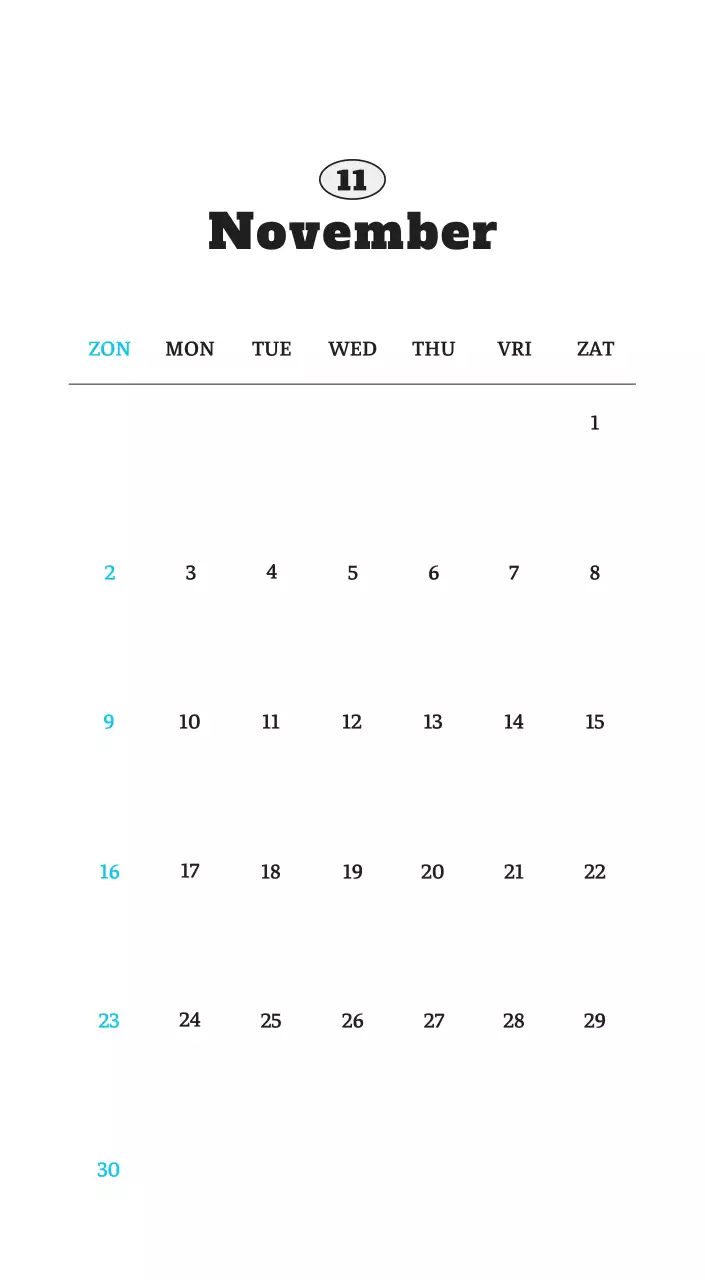 11
November

| ZON | MON | TUE | WED | THU | VRI | ZAT |
|---|---|---|---|---|---|---|
| | | | | | | 1 |
| 2 | 3 | 4 | 5 | 6 | 7 | 8 |
| 9 | 10 | 11 | 12 | 13 | 14 | 15 |
| 16 | 17 | 18 | 19 | 20 | 21 | 22 |
| 23 | 24 | 25 | 26 | 27 | 28 | 29 |
| 30 | | | | | | |